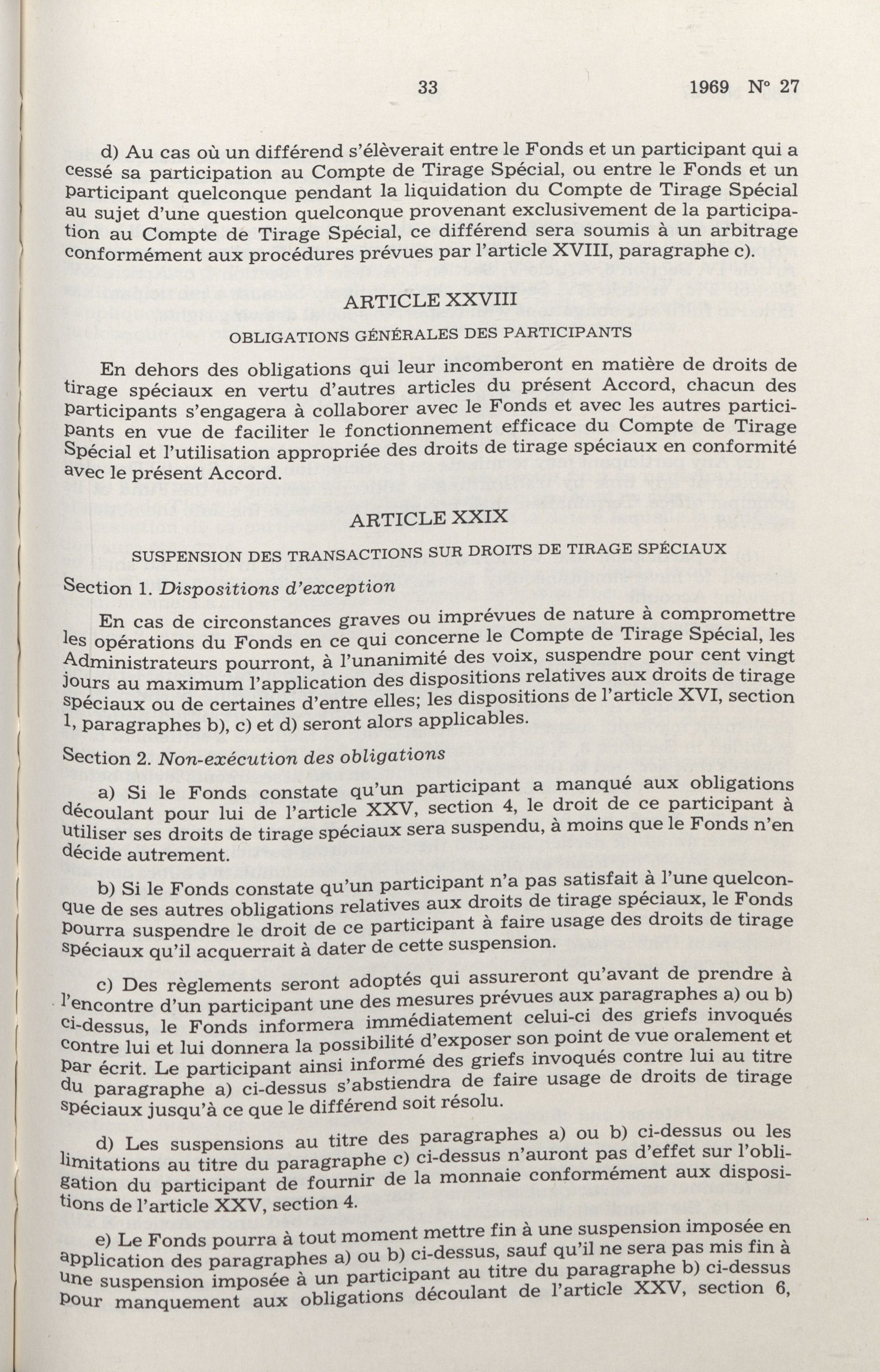 33 1969 N° 27

d) Au cas où un différend s'élèverait entre le Fonds et un participant qui a cessé sa participation au Compte de Tirage Spécial, ou entre le Fonds et un participant quelconque pendant la liquidation du Compte de Tirage Spécial au sujet d'une question quelconque provenant exclusivement de la participation au Compte de Tirage Spécial, ce différend sera soumis à un arbitrage conformément aux procédures prévues par l'article XVIII, paragraphe c).

ARTICLE XXVIII

OBLIGATIONS GÉNÉRALES DES PARTICIPANTS

En dehors des obligations qui leur incomberont en matière de droits de tirage spéciaux en vertu d'autres articles du présent Accord, chacun des participants s'engagera à collaborer avec le Fonds et avec les autres participants en vue de faciliter le fonctionnement efficace du Compte de Tirage Spécial et l'utilisation appropriée des droits de tirage spéciaux en conformité avec le présent Accord.

ARTICLE XXIX

SUSPENSION DES TRANSACTIONS SUR DROITS DE TIRAGE SPÉCIAUX

Section 1. Dispositions d'exception

En cas de circonstances graves ou imprévues de nature à compromettre les opérations du Fonds en ce qui concerne le Compte de Tirage Spécial, les Administrateurs pourront, à l'unanimité des voix, suspendre pour cent vingt jours au maximum l'application des dispositions relatives aux droits de tirage spéciaux ou de certaines d'entre elles; les dispositions de l'article XVI, section 1, paragraphes b), c) et d) seront alors applicables.

Section 2. Non-exécution des obligations

a) Si le Fonds constate qu'un participant a manqué aux obligations découlant pour lui de l'article XXV, section 4, le droit de ce participant à utiliser ses droits de tirage spéciaux sera suspendu, à moins que le Fonds n'en décide autrement.

b) Si le Fonds constate qu'un participant n'a pas satisfait à l'une quelconque de ses autres obligations relatives aux droits de tirage spéciaux, le Fonds pourra suspendre le droit de ce participant à faire usage des droits de tirage spéciaux qu'il acquerrait à dater de cette suspension.

c) Des règlements seront adoptés qui assureront qu'avant de prendre à l'encontre d'un participant une des mesures prévues aux paragraphes a) ou b) ci-dessus, le Fonds informera immédiatement celui-ci des griefs invoqués contre lui et lui donnera la possibilité d'exposer son point de vue oralement et par écrit. Le participant ainsi informé des griefs invoqués contre lui au titre du paragraphe a) ci-dessus s'abstiendra de faire usage de droits de tirage spéciaux jusqu'à ce que le différend soit résolu.

d) Les suspensions au titre des paragraphes a) ou b) ci-dessus ou les limitations au titre du paragraphe c) ci-dessus n'auront pas d'effet sur l'obligation du participant de fournir de la monnaie conformément aux dispositions de l'article XXV, section 4.

e) Le Fonds pourra à tout moment mettre fin à une suspension imposée en application des paragraphes a) ou b) ci-dessus, sauf qu'il ne sera pas mis fin à une suspension imposée à un participant au titre du paragraphe b) ci-dessus pour manquement aux obligations découlant de l'article XXV, section 6,